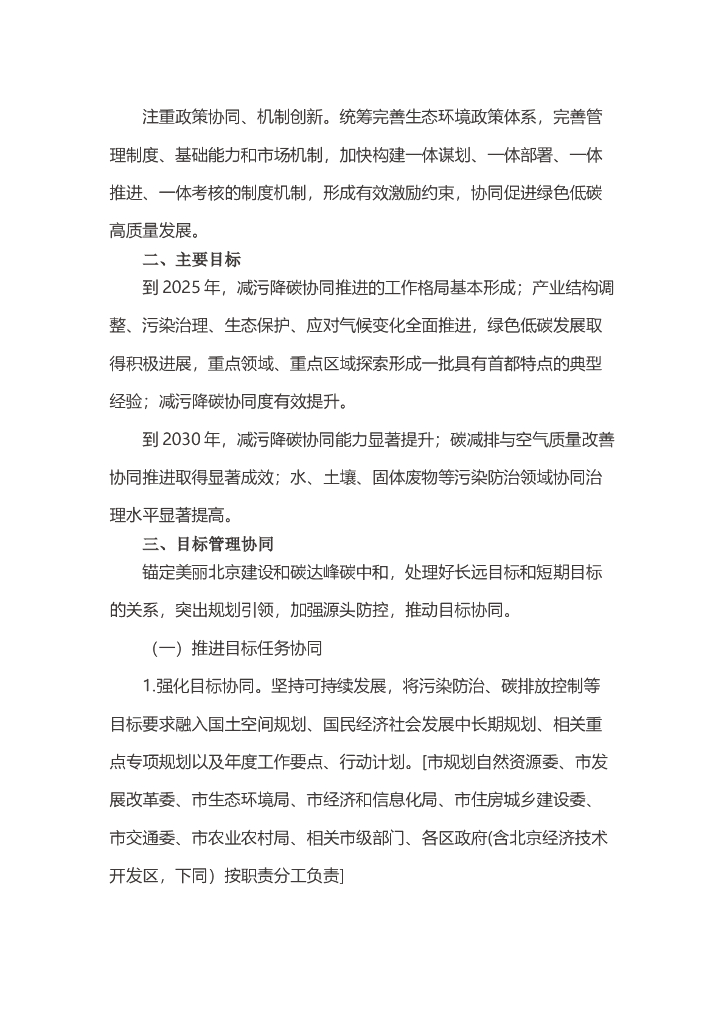 注重政策协同、机制创新。统筹完善生态环境政策体系，完善管理制度、基础能力和市场机制，加快构建一体谋划、一体部署、一体推进、一体考核的制度机制，形成有效激励约束，协同促进绿色低碳高质量发展。

二、主要目标

到 2025 年，减污降碳协同推进的工作格局基本形成；产业结构调整、污染治理、生态保护、应对气候变化全面推进，绿色低碳发展取得积极进展，重点领域、重点区域探索形成一批具有首都特点的典型经验；减污降碳协同度有效提升。

到 2030 年，减污降碳协同能力显著提升；碳减排与空气质量改善协同推进取得显著成效；水、土壤、固体废物等污染防治领域协同治理水平显著提高。

三、目标管理协同

锚定美丽北京建设和碳达峰碳中和，处理好长远目标和短期目标的关系，突出规划引领，加强源头防控，推动目标协同。

（一）推进目标任务协同

1.强化目标协同。坚持可持续发展，将污染防治、碳排放控制等目标要求融入国土空间规划、国民经济社会发展中长期规划、相关重点专项规划以及年度工作要点、行动计划。[市规划自然资源委、市发展改革委、市生态环境局、市经济和信息化局、市住房城乡建设委、市交通委、市农业农村局、相关市级部门、各区政府(含北京经济技术开发区，下同）按职责分工负责]